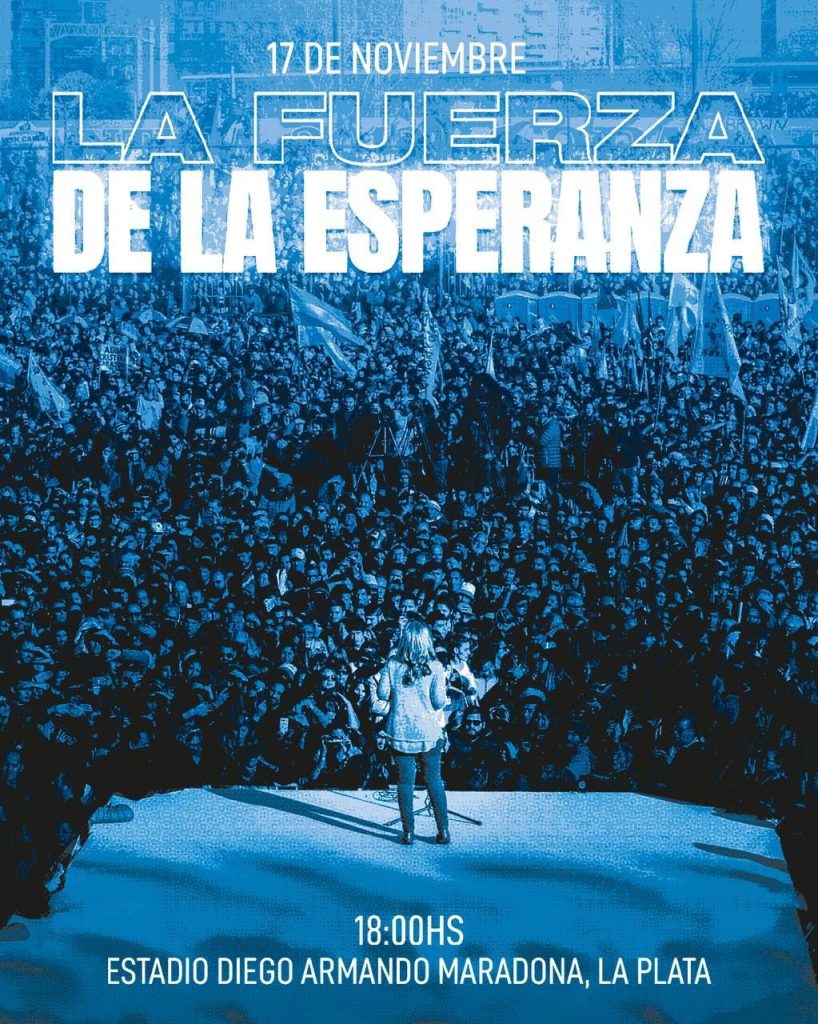 17 DE NOVIEMBRE
LA FUERZA
DE LA ESPERANZA

18:00HS
ESTADIO DIEGO ARMANDO MARADONA, LA PLATA